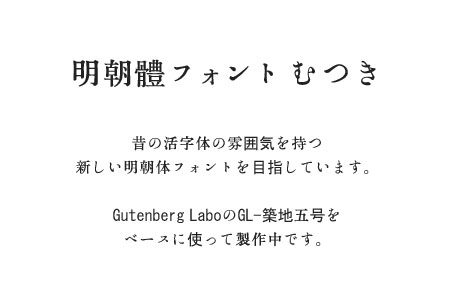 明朝體フォント むつき

昔の活字体の雰囲気を持つ
新しい明朝体フォントを目指しています。

Gutenberg LaboのGL-築地五号を
ベースに使って製作中です。